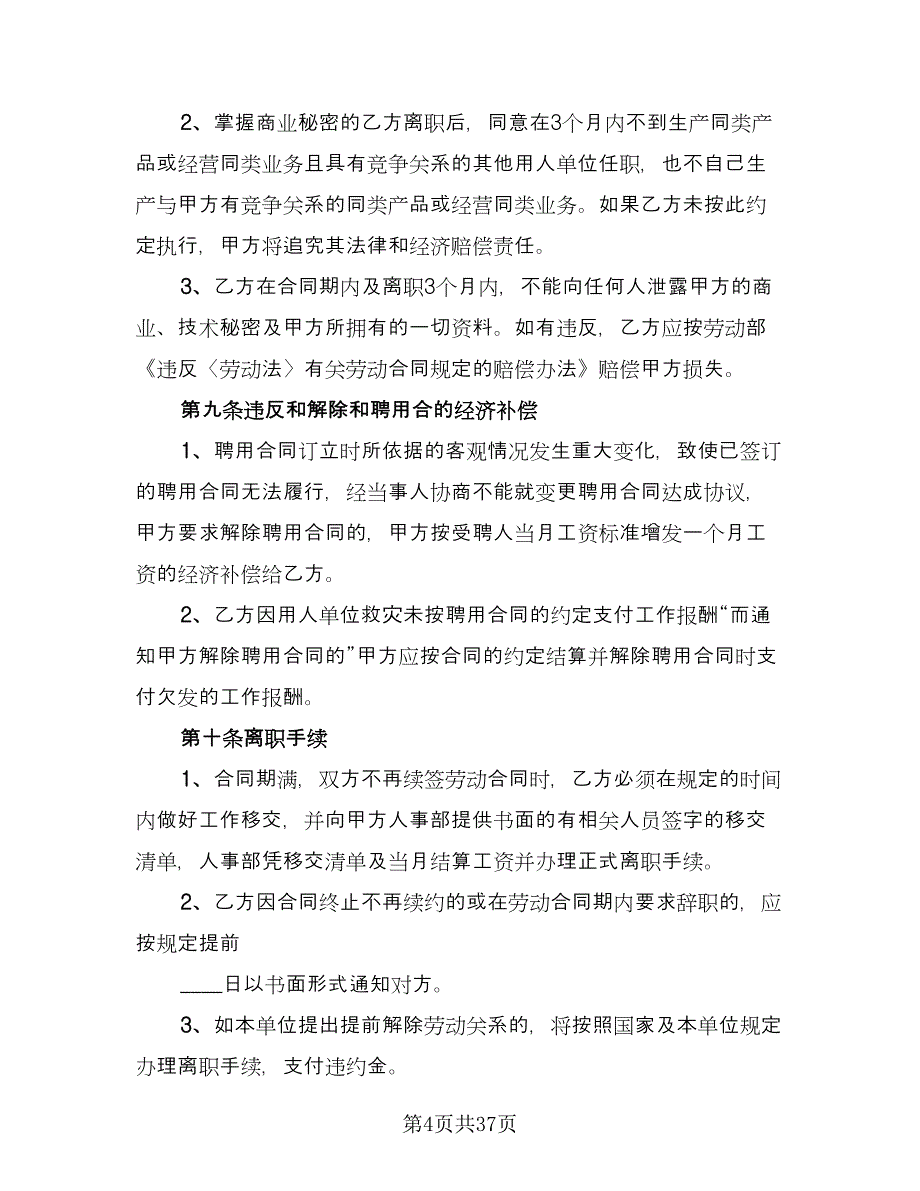 2、掌握商业秘密的乙方离职后，同意在3个月内不到生产同类产品或经营同类业务且具有竞争关系的其他用人单位任职，也不自己生产与甲方有竞争关系的同类产品或经营同类业务。如果乙方未按此约定执行，甲方将追究其法律和经济赔偿责任。

3、乙方在合同期内及离职3个月内，不能向任何人泄露甲方的商业、技术秘密及甲方所拥有的一切资料。如有违反，乙方应按劳动部《违反〈劳动法〉有关劳动合同规定的赔偿办法》赔偿甲方损失。

第九条违反和解除和聘用合的经济补偿

1、聘用合同订立时所依据的客观情况发生重大变化，致使已签订的聘用合同无法履行，经当事人协商不能就变更聘用合同达成协议，甲方要求解除聘用合同的，甲方按受聘人当月工资标准增发一个月工资的经济补偿给乙方。

2、乙方因用人单位救灾未按聘用合同的约定支付工作报酬“而通知甲方解除聘用合同的”甲方应按合同的约定结算并解除聘用合同时支付欠发的工作报酬。

第十条离职手续

1、合同期满，双方不再续签劳动合同时，乙方必须在规定的时间内做好工作移交，并向甲方人事部提供书面的有相关人员签字的移交清单，人事部凭移交清单及当月结算工资并办理正式离职手续。

2、乙方因合同终止不再续约的或在劳动合同期内要求辞职的，应按规定提前

____日以书面形式通知对方。

3、如本单位提出提前解除劳动关系的，将按照国家及本单位规定办理离职手续，支付违约金。

第4页共37页